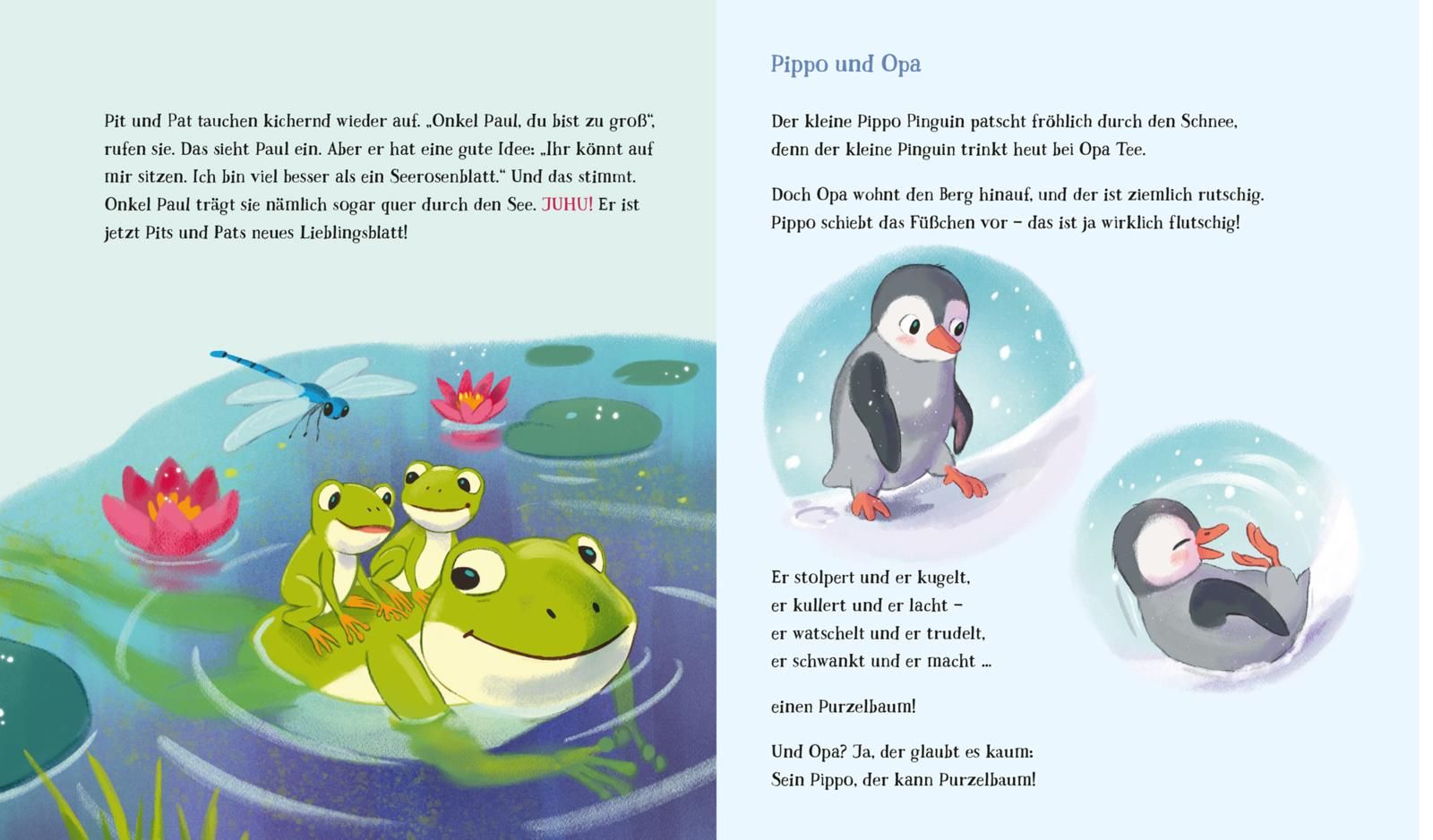 Pit und Pat tauchen kichernd wieder auf. „Onkel Paul, du bist zu groß“, rufen sie. Das sieht Paul ein. Aber er hat eine gute Idee: „Ihr könnt auf mir sitzen. Ich bin viel besser als ein Seerosenblatt.“ Und das stimmt. Onkel Paul trägt sie nämlich sogar quer durch den See. JUHU! Er ist jetzt Pits und Pats neues Lieblingsblatt!

Pippo und Opa

Der kleine Pippo Pinguin patscht fröhlich durch den Schnee,
denn der kleine Pinguin trinkt heut bei Opa Tee.

Doch Opa wohnt den Berg hinauf, und der ist ziemlich rutschig.
Pippo schiebt das Füßchen vor – das ist ja wirklich flutschig!

Er stolpert und er kugelt,
er kullert und er lacht –
er watschelt und er trudelt,
er schwankt und er macht ...

einen Purzelbaum!

Und Opa? Ja, der glaubt es kaum:
Sein Pippo, der kann Purzelbaum!